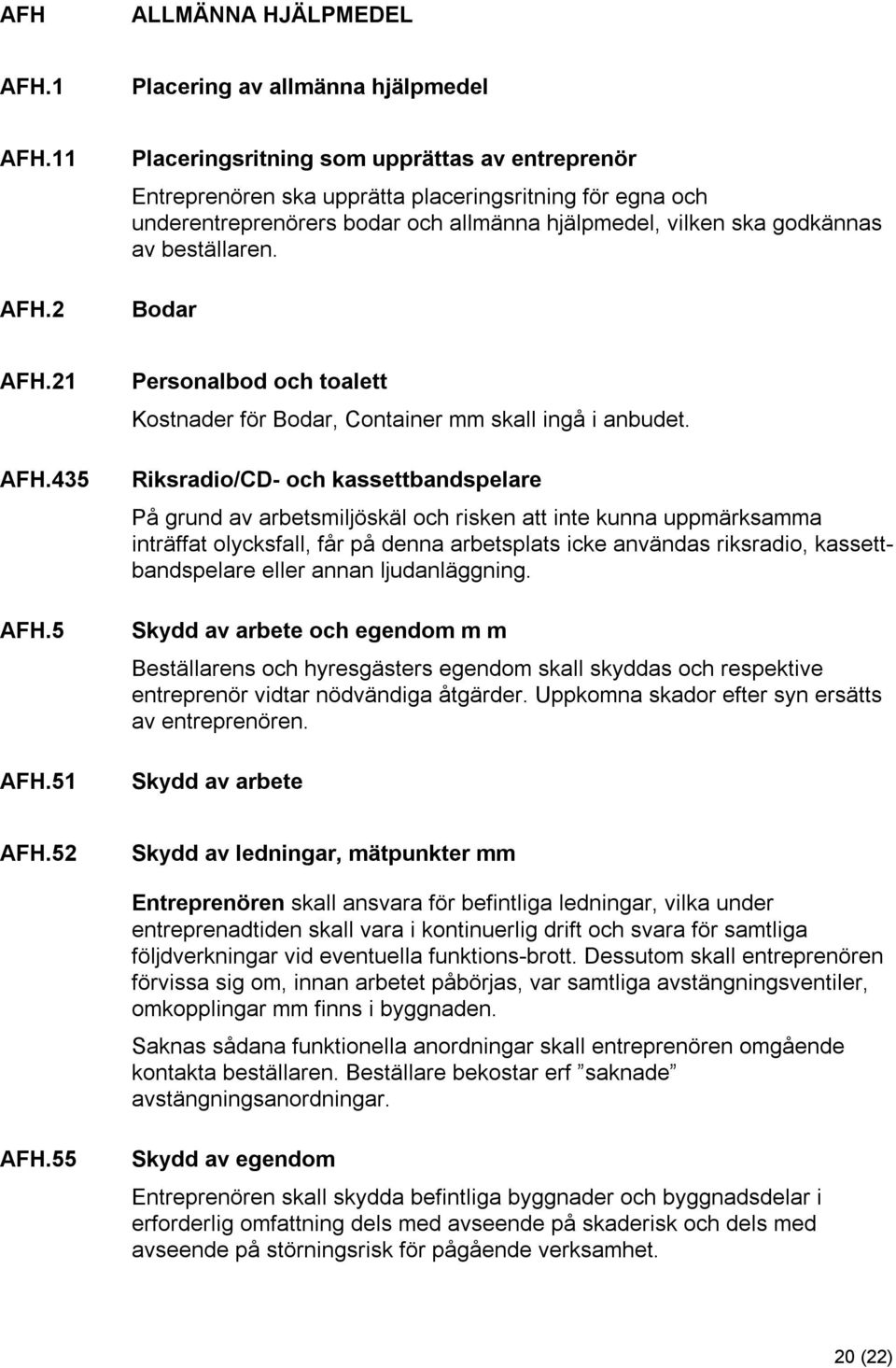 AFH ALLMÄNNA HJÄLPMEDEL

AFH.1 Placering av allmänna hjälpmedel

AFH.11 Placeringsritning som upprättas av entreprenör

Entreprenören ska upprätta placeringsritning för egna och underentreprenörers bodar och allmänna hjälpmedel, vilken ska godkännas av beställaren.

AFH.2 Bodar

AFH.21 Personalbod och toalett

Kostnader för Bodar, Container mm skall ingå i anbudet.

AFH.435 Riksradio/CD- och kassettbandspelare

På grund av arbetsmiljöskäl och risken att inte kunna uppmärksamma inträffat olycksfall, får på denna arbetsplats icke användas riksradio, kassettbandspelare eller annan ljudanläggning.

AFH.5 Skydd av arbete och egendom m m

Beställarens och hyresgästers egendom skall skyddas och respektive entreprenör vidtar nödvändiga åtgärder. Uppkomna skador efter syn ersätts av entreprenören.

AFH.51 Skydd av arbete

AFH.52 Skydd av ledningar, mätpunkter mm

Entreprenören skall ansvara för befintliga ledningar, vilka under entreprenadtiden skall vara i kontinuerlig drift och svara för samtliga följdverkningar vid eventuella funktions-brott. Dessutom skall entreprenören förvissa sig om, innan arbetet påbörjas, var samtliga avstängningsventiler, omkopplingar mm finns i byggnaden.

Saknas sådana funktionella anordningar skall entreprenören omgående kontakta beställaren. Beställare bekostar erf ”saknade” avstängningsanordningar.

AFH.55 Skydd av egendom

Entreprenören skall skydda befintliga byggnader och byggnadsdelar i erforderlig omfattning dels med avseende på skaderisk och dels med avseende på störningsrisk för pågående verksamhet.

20 (22)